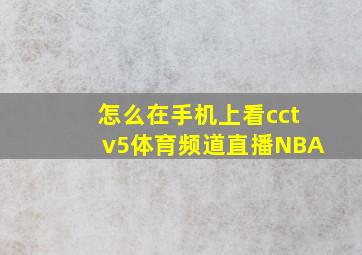 怎么在手机上看cctv5体育频道直播NBA